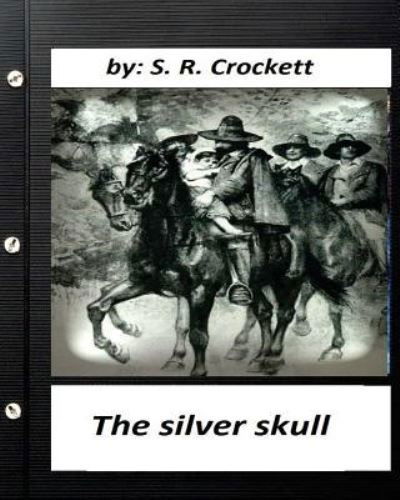 by: S. R. Crockett

The silver skull